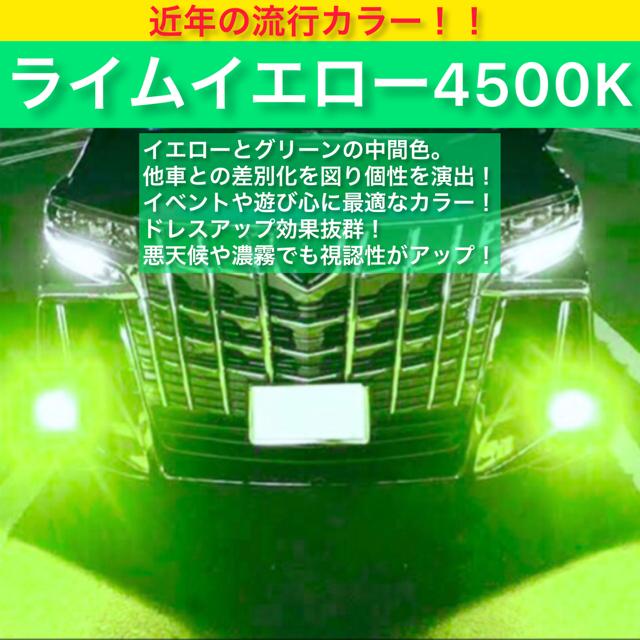 近年の流行カラー！！

ライムイエロー4500K

イエローとグリーンの中間色。
他車との差別化を図り個性を演出！
イベントや遊び心に最適なカラー！
ドレスアップ効果抜群！
悪天候や濃霧でも視認性がアップ！